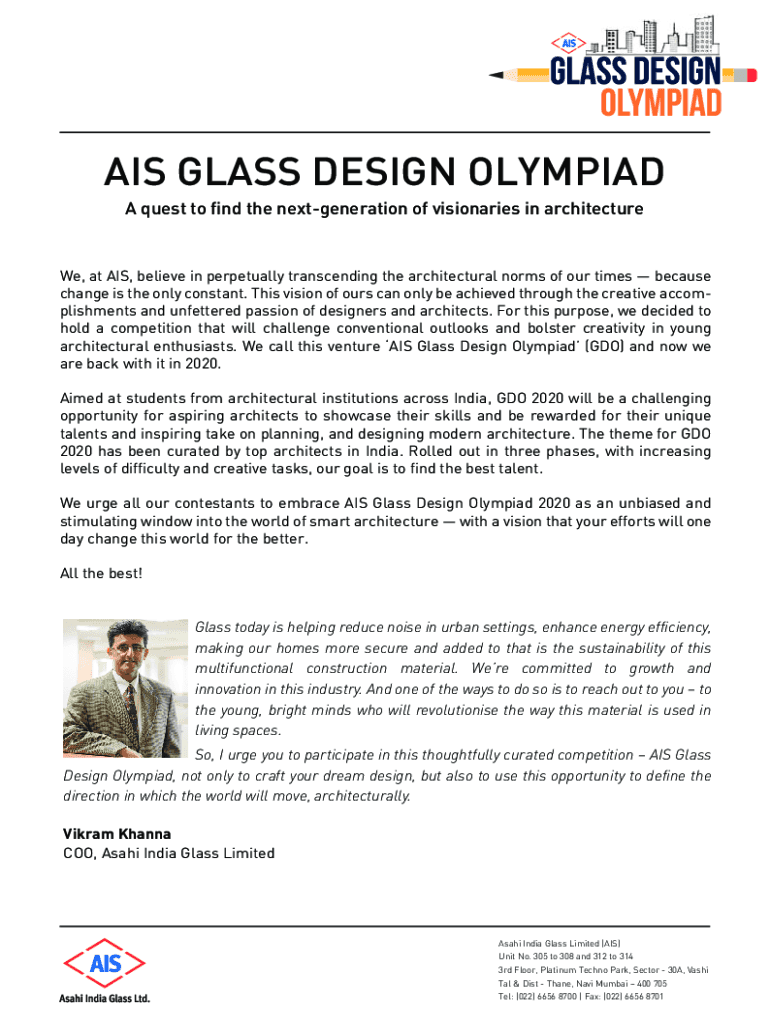 AIS
GLASS DESIGN
OLYMPIAD

AIS GLASS DESIGN OLYMPIAD

A quest to find the next-generation of visionaries in architecture

We, at AIS, believe in perpetually transcending the architectural norms of our times — because change is the only constant. This vision of ours can only be achieved through the creative accomplishments and unfettered passion of designers and architects. For this purpose, we decided to hold a competition that will challenge conventional outlooks and bolster creativity in young architectural enthusiasts. We call this venture 'AIS Glass Design Olympiad' (GDO) and now we are back with it in 2020.

Aimed at students from architectural institutions across India, GDO 2020 will be a challenging opportunity for aspiring architects to showcase their skills and be rewarded for their unique talents and inspiring take on planning, and designing modern architecture. The theme for GDO 2020 has been curated by top architects in India. Rolled out in three phases, with increasing levels of difficulty and creative tasks, our goal is to find the best talent.

We urge all our contestants to embrace AIS Glass Design Olympiad 2020 as an unbiased and stimulating window into the world of smart architecture — with a vision that your efforts will one day change this world for the better.

All the best!

Glass today is helping reduce noise in urban settings, enhance energy efficiency, making our homes more secure and added to that is the sustainability of this multifunctional construction material. We're committed to growth and innovation in this industry. And one of the ways to do so is to reach out to you – to the young, bright minds who will revolutionise the way this material is used in living spaces.

So, I urge you to participate in this thoughtfully curated competition – AIS Glass Design Olympiad, not only to craft your dream design, but also to use this opportunity to define the direction in which the world will move, architecturally.

Vikram Khanna
COO, Asahi India Glass Limited

AIS
Asahi India Glass Ltd.

Asahi India Glass Limited (AIS)
Unit No. 305 to 308 and 312 to 314
3rd Floor, Platinum Techno Park, Sector - 30A, Vashi
Tal & Dist - Thane, Navi Mumbai – 400 705
Tel: (022) 6656 8700 | Fax: (022) 6656 8701